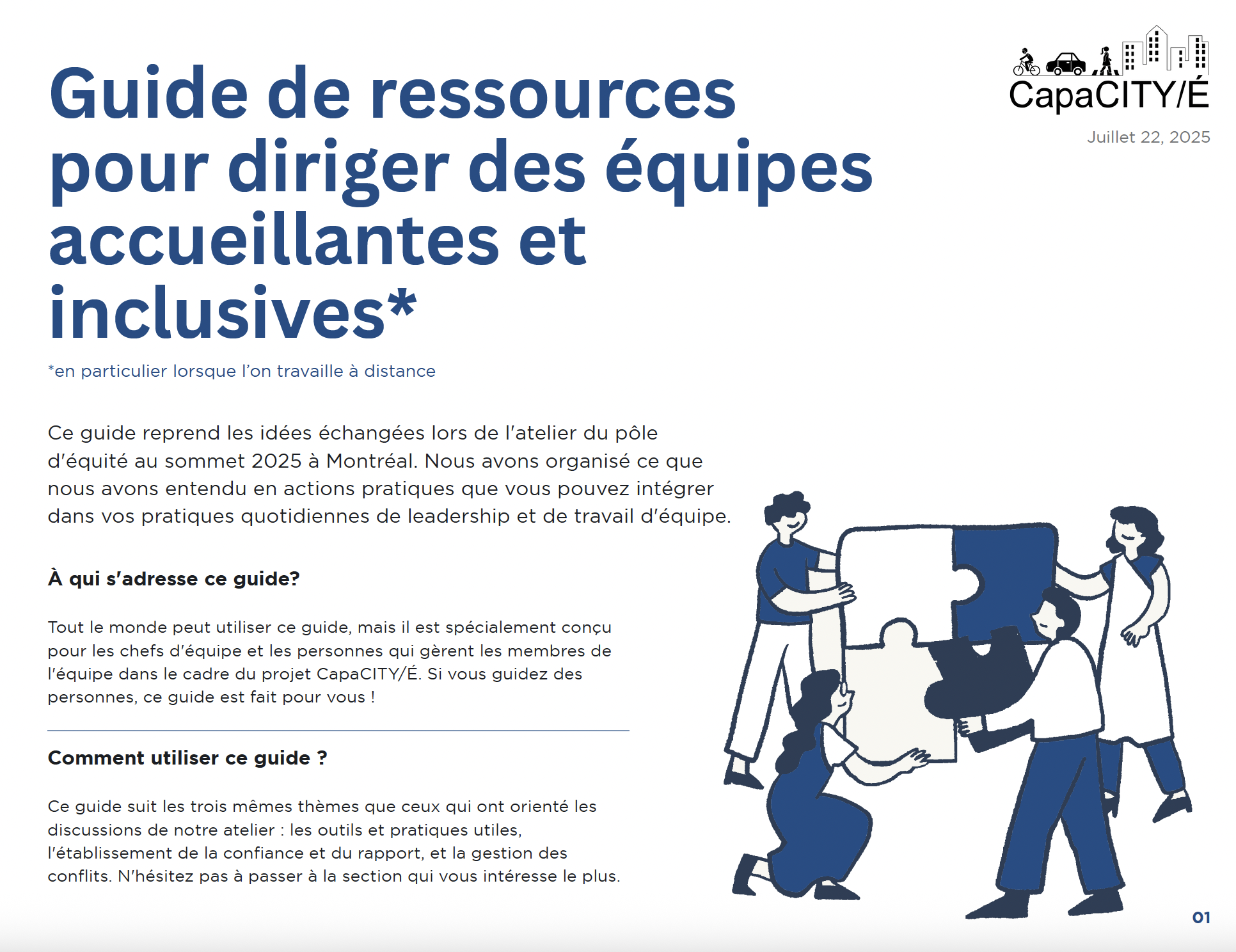 CapaCITY/É

Juillet 22, 2025

Guide de ressources pour diriger des équipes accueillantes et inclusives*

*en particulier lorsque l'on travaille à distance

Ce guide reprend les idées échangées lors de l'atelier du pôle d'équité au sommet 2025 à Montréal. Nous avons organisé ce que nous avons entendu en actions pratiques que vous pouvez intégrer dans vos pratiques quotidiennes de leadership et de travail d'équipe.

À qui s'adresse ce guide?

Tout le monde peut utiliser ce guide, mais il est spécialement conçu pour les chefs d'équipe et les personnes qui gèrent les membres de l'équipe dans le cadre du projet CapaCITY/É. Si vous guidez des personnes, ce guide est fait pour vous !

Comment utiliser ce guide ?

Ce guide suit les trois mêmes thèmes que ceux qui ont orienté les discussions de notre atelier : les outils et pratiques utiles, l'établissement de la confiance et du rapport, et la gestion des conflits. N'hésitez pas à passer à la section qui vous intéresse le plus.

01